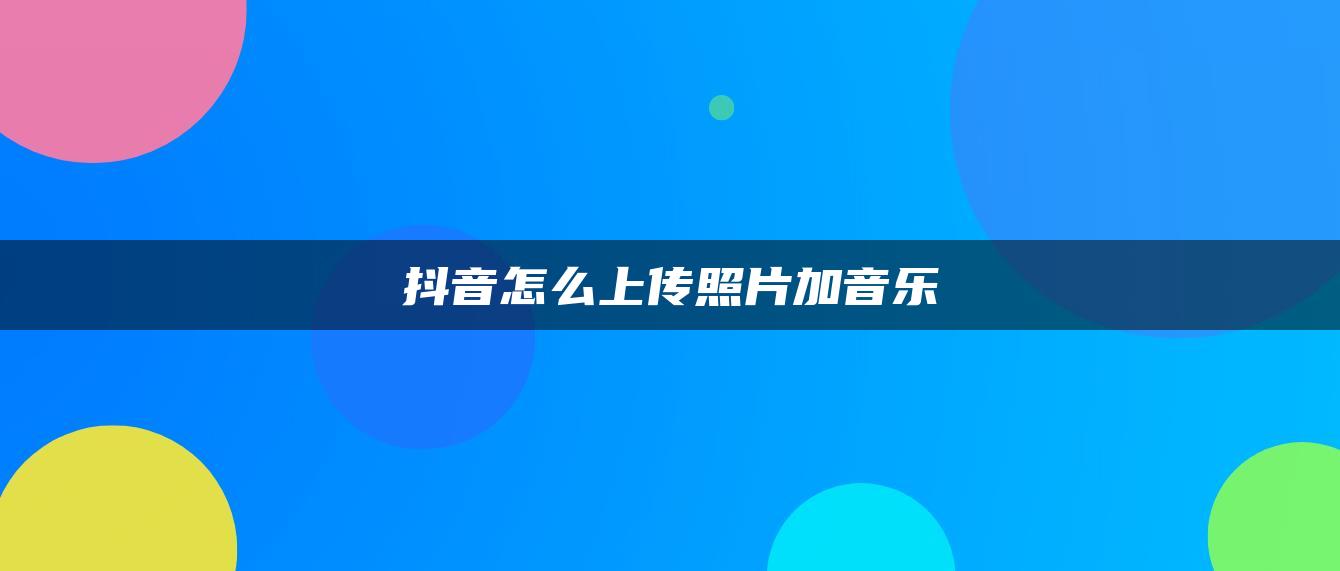 抖音怎么上传照片加音乐